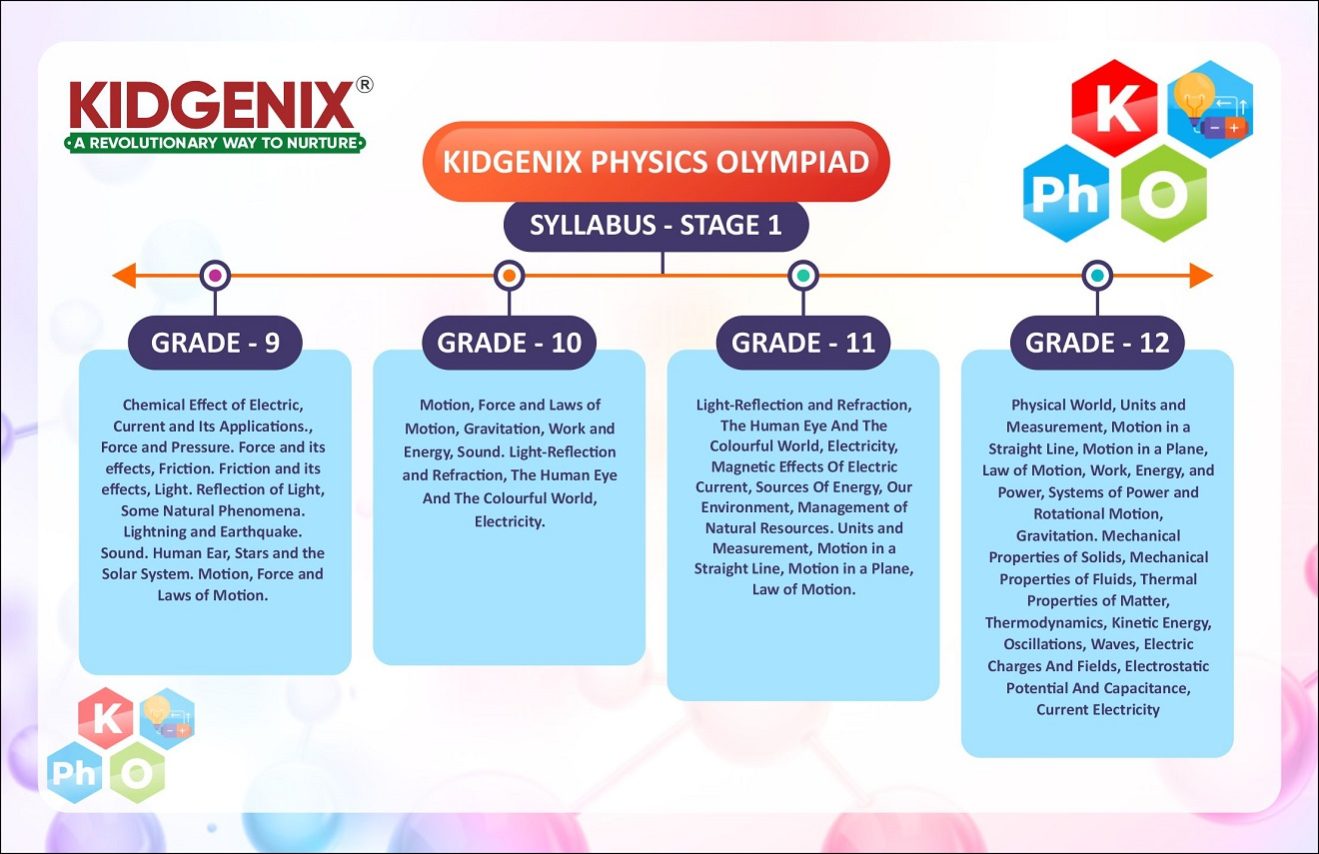 KIDGENIX®
A REVOLUTIONARY WAY TO NURTURE

K Ph O

KIDGENIX PHYSICS OLYMPIAD

SYLLABUS - STAGE 1

GRADE - 9

Chemical Effect of Electric, Current and Its Applications., Force and Pressure. Force and its effects, Friction. Friction and its effects, Light. Reflection of Light, Some Natural Phenomena. Lightning and Earthquake. Sound. Human Ear, Stars and the Solar System. Motion, Force and Laws of Motion.

GRADE - 10

Motion, Force and Laws of Motion, Gravitation, Work and Energy, Sound. Light-Reflection and Refraction, The Human Eye And The Colourful World, Electricity.

GRADE - 11

Light-Reflection and Refraction, The Human Eye And The Colourful World, Electricity, Magnetic Effects Of Electric Current, Sources Of Energy, Our Environment, Management of Natural Resources. Units and Measurement, Motion in a Straight Line, Motion in a Plane, Law of Motion.

GRADE - 12

Physical World, Units and Measurement, Motion in a Straight Line, Motion in a Plane, Law of Motion, Work, Energy, and Power, Systems of Power and Rotational Motion, Gravitation. Mechanical Properties of Solids, Mechanical Properties of Fluids, Thermal Properties of Matter, Thermodynamics, Kinetic Energy, Oscillations, Waves, Electric Charges And Fields, Electrostatic Potential And Capacitance, Current Electricity

K Ph O